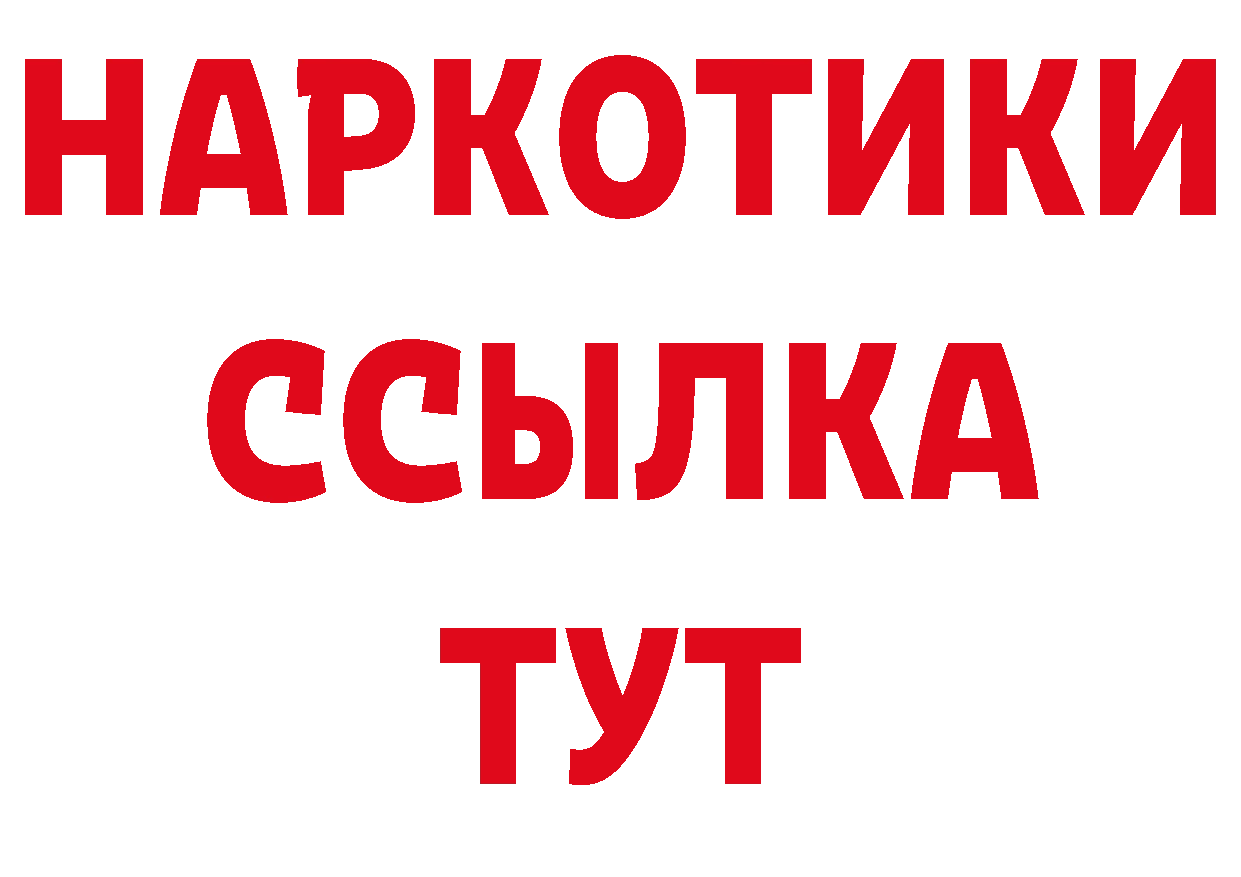 НАРКОТИКИ ССЫЛКА ТУТ